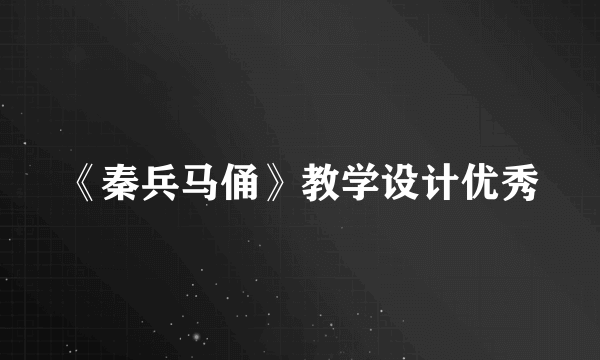 《秦兵马俑》教学设计优秀